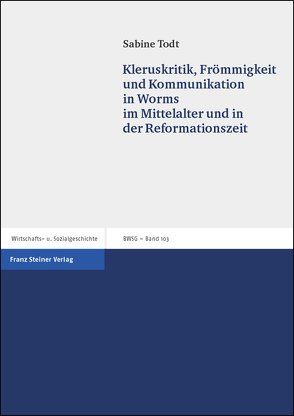 Sabine Todt

Kleruskritik, Frömmigkeit und Kommunikation in Worms im Mittelalter und in der Reformationszeit

Wirtschafts- u. Sozialgeschichte

BWSG – Band 103

Franz Steiner Verlag